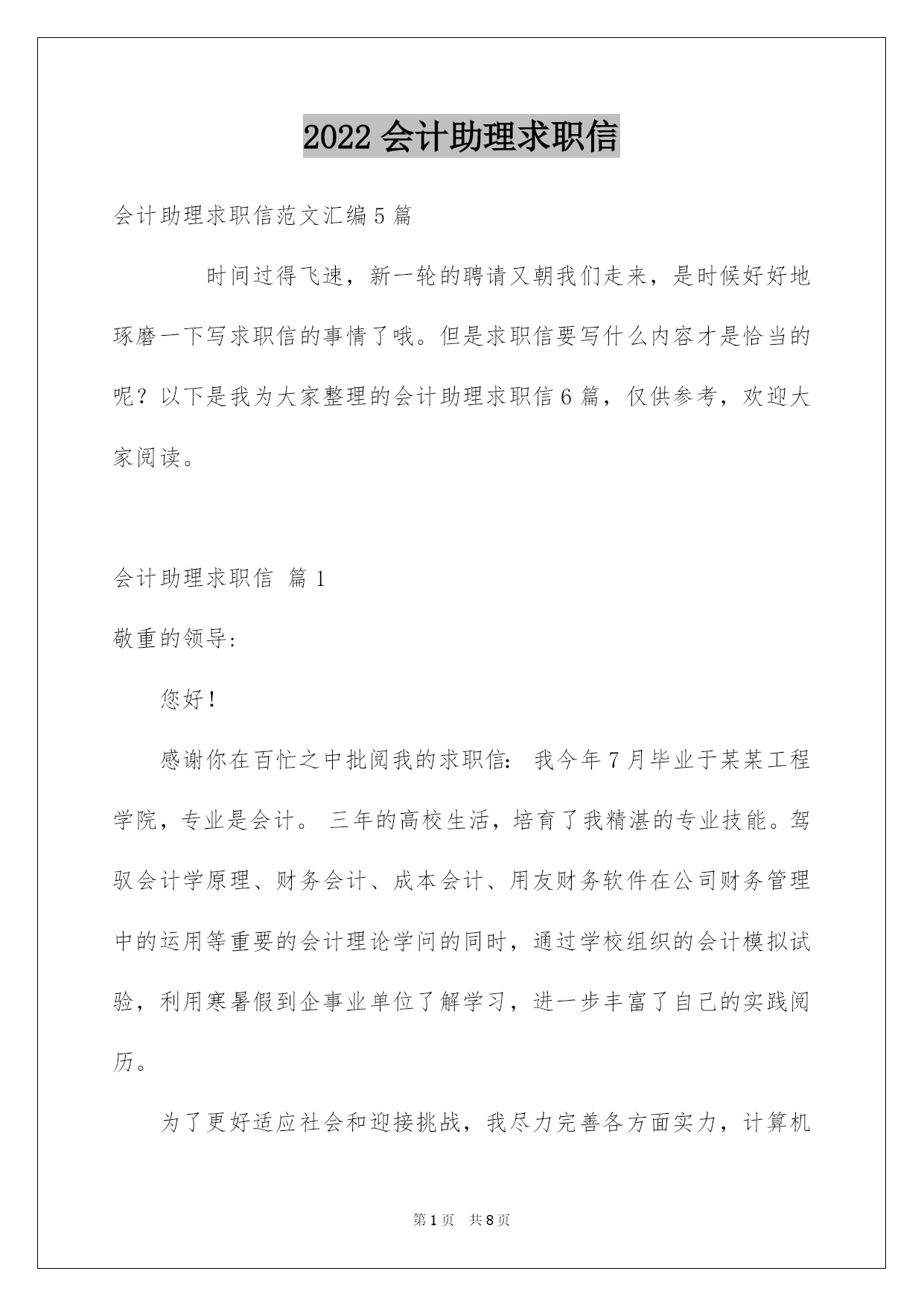 2022 会计助理求职信

会计助理求职信范文汇编 5 篇

时间过得飞速，新一轮的聘请又朝我们走来，是时候好好地琢磨一下写求职信的事情了哦。但是求职信要写什么内容才是恰当的呢？以下是我为大家整理的会计助理求职信 6 篇，仅供参考，欢迎大家阅读。

会计助理求职信 篇 1

敬重的领导:

您好！

感谢你在百忙之中批阅我的求职信: 我今年 7 月毕业于某某工程学院，专业是会计。 三年的高校生活，培育了我精湛的专业技能。驾驭会计学原理、财务会计、成本会计、用友财务软件在公司财务管理中的运用等重要的会计理论学问的同时，通过学校组织的会计模拟试验，利用寒暑假到企事业单位了解学习，进一步丰富了自己的实践阅历。

为了更好适应社会和迎接挑战，我尽力完善各方面实力，计算机

第 1 页 共 8 页